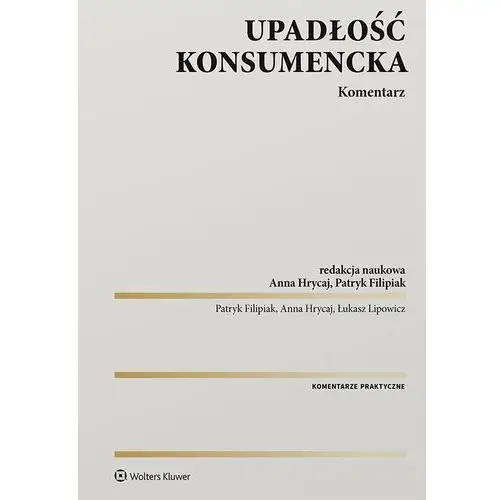 UPADŁOŚĆ KONSUMENCKA

Komentarz

redakcja naukowa
Anna Hrycaj, Patryk Filipiak

Patryk Filipiak, Anna Hrycaj, Łukasz Lipowicz

KOMENTARZE PRAKTYCZNE

Wolters Kluwer